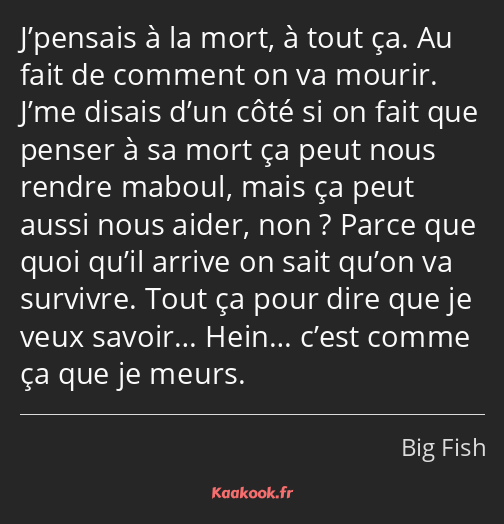 J’pensais à la mort, à tout ça. Au fait de comment on va mourir. J’me disais d’un côté si on fait que penser à sa mort ça peut nous rendre maboul, mais ça peut aussi nous aider, non ? Parce que quoi qu’il arrive on sait qu’on va survivre. Tout ça pour dire que je veux savoir… Hein… c’est comme ça que je meurs.

Big Fish

Kaakook.fr